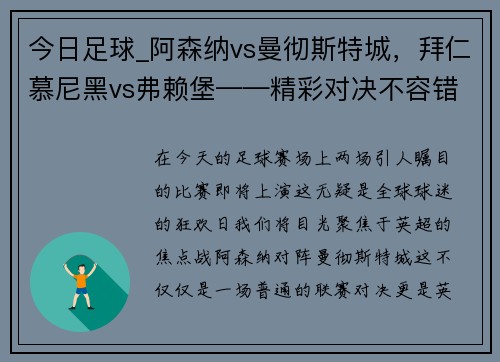 今日足球_阿森纳vs曼彻斯特城，拜仁慕尼黑vs弗赖堡——精彩对决不容错

在今天的足球赛场上两场引人瞩目的比赛即将上演这无疑是全球球迷的狂欢日我们将目光聚焦于英超的焦点战阿森纳对阵曼彻斯特城这不仅仅是一场普通的联赛对决更是英